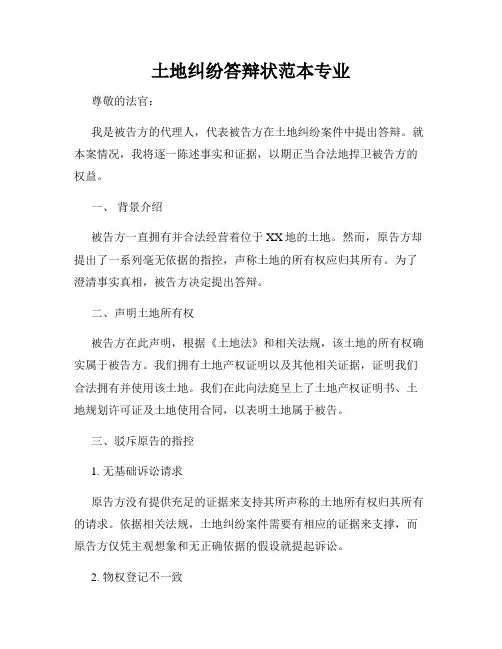 土地纠纷答辩状范本专业

尊敬的法官：

我是被告方的代理人，代表被告方在土地纠纷案件中提出答辩。就本案情况，我将逐一陈述事实和证据，以期正当合法地捍卫被告方的权益。

一、 背景介绍

被告方一直拥有并合法经营着位于XX地的土地。然而，原告方却提出了一系列毫无依据的指控，声称土地的所有权应归其所有。为了澄清事实真相，被告方决定提出答辩。

二、声明土地所有权

被告方在此声明，根据《土地法》和相关法规，该土地的所有权确实属于被告方。我们拥有土地产权证明以及其他相关证据，证明我们合法拥有并使用该土地。我们在此向法庭呈上了土地产权证明书、土地规划许可证及土地使用合同，以表明土地属于被告。

三、驳斥原告的指控

1. 无基础诉讼请求

原告方没有提供充足的证据来支持其所声称的土地所有权归其所有的请求。依据相关法规，土地纠纷案件需要有相应的证据来支撑，而原告方仅凭主观想象和无正确依据的假设就提起诉讼。

2. 物权登记不一致